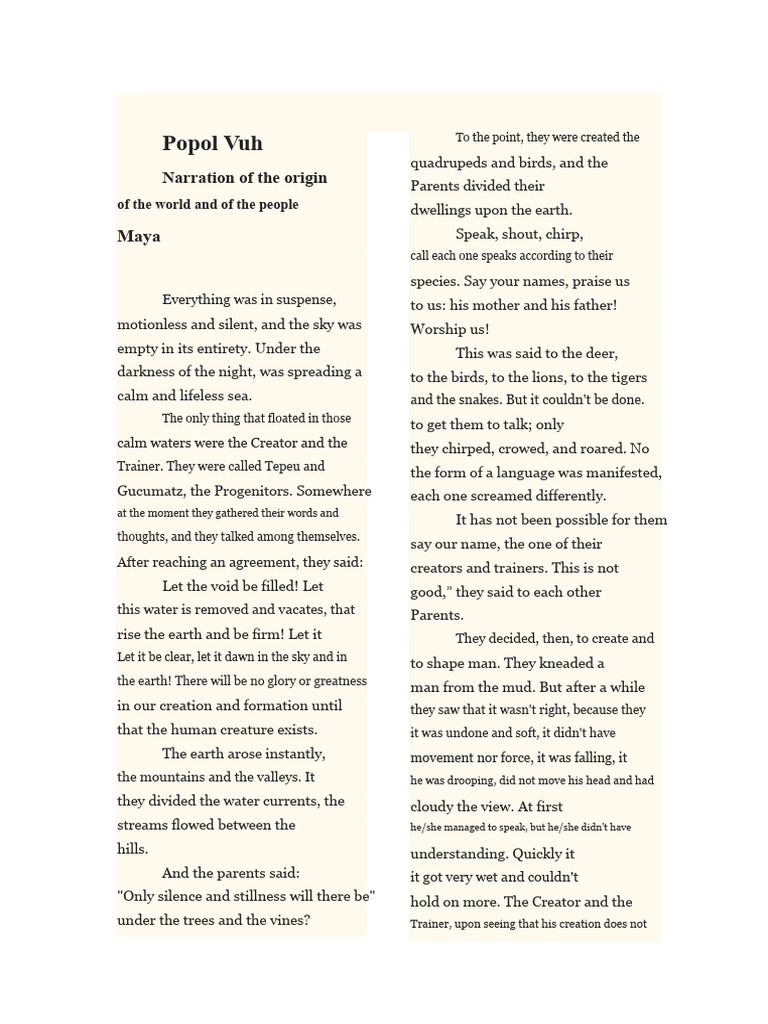 Popol Vuh

Narration of the origin
of the world and of the people

Maya

Everything was in suspense, motionless and silent, and the sky was empty in its entirety. Under the darkness of the night, was spreading a calm and lifeless sea.

The only thing that floated in those calm waters were the Creator and the Trainer. They were called Tepeu and Gucumatz, the Progenitors. Somewhere at the moment they gathered their words and thoughts, and they talked among themselves. After reaching an agreement, they said:

Let the void be filled! Let this water is removed and vacates, that rise the earth and be firm! Let it Let it be clear, let it dawn in the sky and in the earth! There will be no glory or greatness in our creation and formation until that the human creature exists.

The earth arose instantly, the mountains and the valleys. It they divided the water currents, the streams flowed between the hills.

And the parents said: "Only silence and stillness will there be" under the trees and the vines?

To the point, they were created the quadrupeds and birds, and the Parents divided their dwellings upon the earth.

Speak, shout, chirp, call each one speaks according to their species. Say your names, praise us to us: his mother and his father! Worship us!

This was said to the deer, to the birds, to the lions, to the tigers and the snakes. But it couldn't be done. to get them to talk; only they chirped, crowed, and roared. No the form of a language was manifested, each one screamed differently.

It has not been possible for them say our name, the one of their creators and trainers. This is not good," they said to each other Parents.

They decided, then, to create and to shape man. They kneaded a man from the mud. But after a while they saw that it wasn't right, because they it was undone and soft, it didn't have movement nor force, it was falling, it he was drooping, did not move his head and had cloudy the view. At first he/she managed to speak, but he/she didn't have understanding. Quickly it it got very wet and couldn't hold on more. The Creator and the Trainer, upon seeing that his creation does not